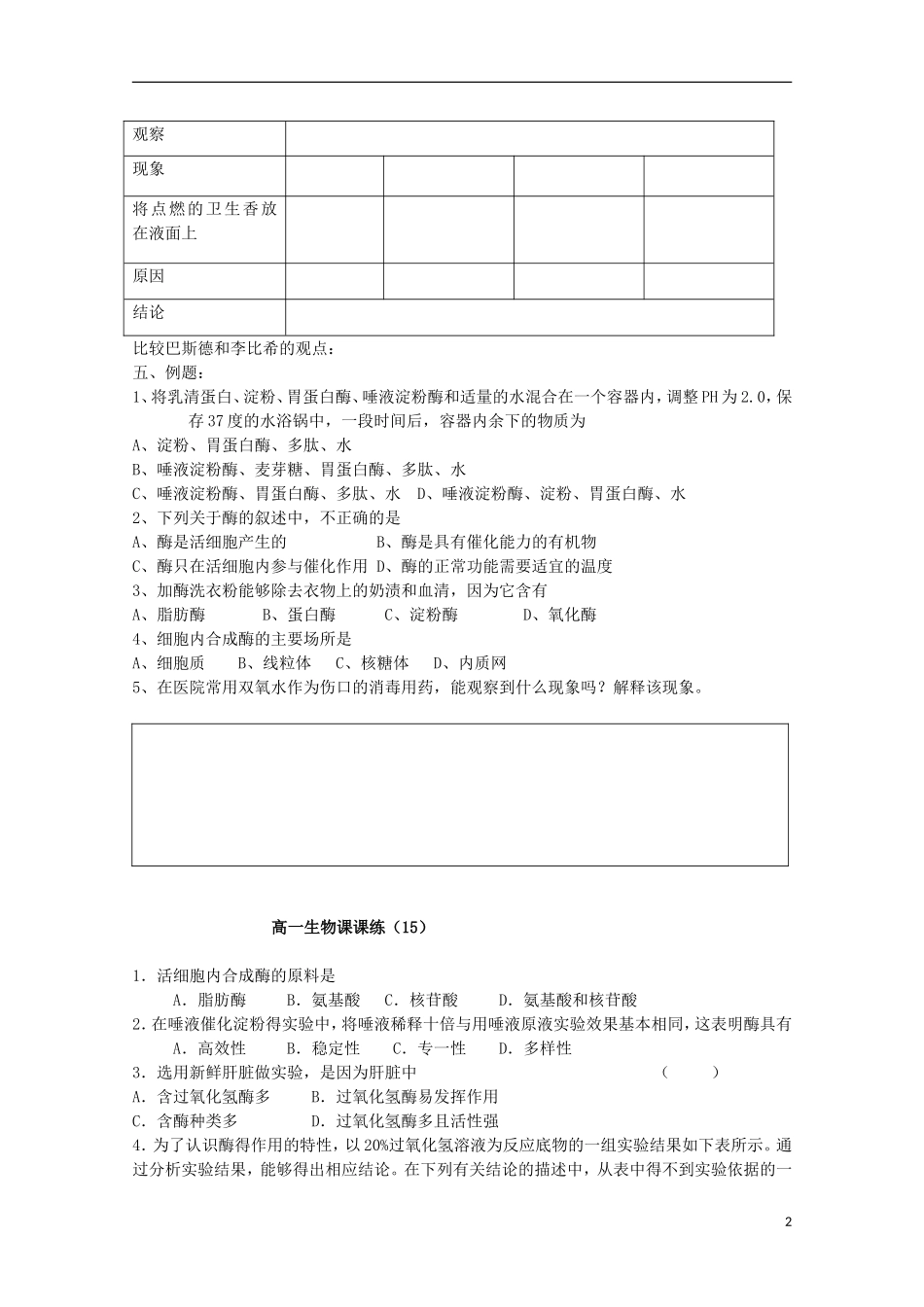 | 观察 | | | | |
|---|---|---|---|---|
| 现象 | | | | |
| 将点燃的卫生香放在液面上 | | | | |
| 原因 | | | | |
| 结论 | | | | |

比较巴斯德和李比希的观点：

五、例题：

1、将乳清蛋白、淀粉、胃蛋白酶、唾液淀粉酶和适量的水混合在一个容器内，调整PH为2.0，保存37度的水浴锅中，一段时间后，容器内余下的物质为

A、淀粉、胃蛋白酶、多肽、水

B、唾液淀粉酶、麦芽糖、胃蛋白酶、多肽、水

C、唾液淀粉酶、胃蛋白酶、多肽、水 D、唾液淀粉酶、淀粉、胃蛋白酶、水

2、下列关于酶的叙述中，不正确的是

A、酶是活细胞产生的 B、酶是具有催化能力的有机物

C、酶只在活细胞内参与催化作用 D、酶的正常功能需要适宜的温度

3、加酶洗衣粉能够除去衣物上的奶渍和血清，因为它含有

A、脂肪酶 B、蛋白酶 C、淀粉酶 D、氧化酶

4、细胞内合成酶的主要场所是

A、细胞质 B、线粒体 C、核糖体 D、内质网

5、在医院常用双氧水作为伤口的消毒用药，能观察到什么现象吗？解释该现象。

高一生物课课练（15）

1．活细胞内合成酶的原料是

A．脂肪酶 B．氨基酸 C．核苷酸 D．氨基酸和核苷酸

2.在唾液催化淀粉得实验中，将唾液稀释十倍与用唾液原液实验效果基本相同，这表明酶具有

A．高效性 B．稳定性 C．专一性 D．多样性

3．选用新鲜肝脏做实验，是因为肝脏中 （ ）

A．含过氧化氢酶多 B．过氧化氢酶易发挥作用

C．含酶种类多 D．过氧化氢酶多且活性强

4．为了认识酶得作用的特性，以20%过氧化氢溶液为反应底物的一组实验结果如下表所示。通过分析实验结果，能够得出相应结论。在下列有关结论的描述中，从表中得不到实验依据的一

2